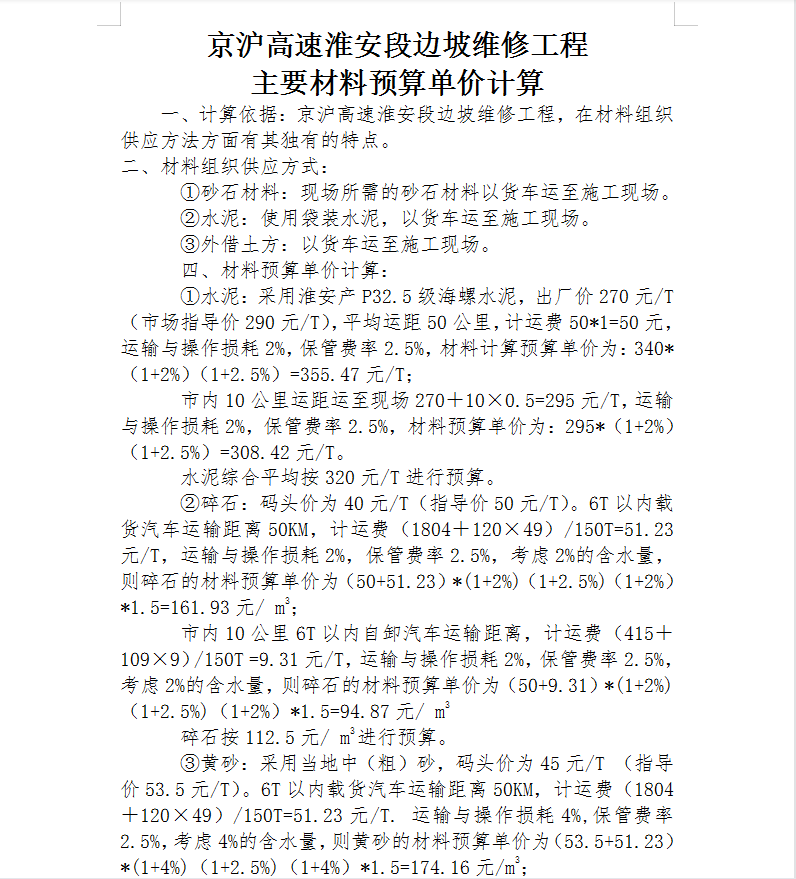 京沪高速淮安段边坡维修工程
主要材料预算单价计算

一、计算依据：京沪高速淮安段边坡维修工程，在材料组织供应方法方面有其独有的特点。

二、材料组织供应方式：

①砂石材料：现场所需的砂石材料以货车运至施工现场。

②水泥：使用袋装水泥，以货车运至施工现场。

③外借土方：以货车运至施工现场。

四、材料预算单价计算：

①水泥：采用淮安产 P32.5 级海螺水泥，出厂价 270 元/T（市场指导价 290 元/T），平均运距 50 公里，计运费 50*1=50 元，运输与操作损耗 2%，保管费率 2.5%，材料计算预算单价为：340*（1+2%）（1+2.5%）=355.47 元/T；

市内 10 公里运距运至现场 270＋10×0.5=295 元/T，运输与操作损耗 2%，保管费率 2.5%，材料预算单价为：295*（1+2%）（1+2.5%）=308.42 元/T。

水泥综合平均按 320 元/T 进行预算。

②碎石：码头价为 40 元/T（指导价 50 元/T）。6T 以内载货汽车运输距离 50KM，计运费（1804＋120×49）/150T=51.23 元/T，运输与操作损耗 2%，保管费率 2.5%，考虑 2%的含水量，则碎石的材料预算单价为（50+51.23）*(1+2%)（1+2.5%）(1+2%)*1.5=161.93 元/ $m^3$;

市内 10 公里 6T 以内自卸汽车运输距离，计运费（415＋109×9）/150T =9.31 元/T，运输与操作损耗 2%，保管费率 2.5%，考虑 2%的含水量，则碎石的材料预算单价为（50+9.31）*(1+2%)（1+2.5%）(1+2%)*1.5=94.87 元/ $m^3$

碎石按 112.5 元/ $m^3$进行预算。

③黄砂：采用当地中（粗）砂，码头价为 45 元/T （指导价 53.5 元/T）。6T 以内载货汽车运输距离 50KM，计运费（1804＋120×49）/150T=51.23 元/T. 运输与操作损耗 4%,保管费率 2.5%,考虑 4%的含水量，则黄砂的材料预算单价为（53.5+51.23）*(1+4%)（1+2.5%）(1+4%)*1.5=174.16 元/$m^3$;